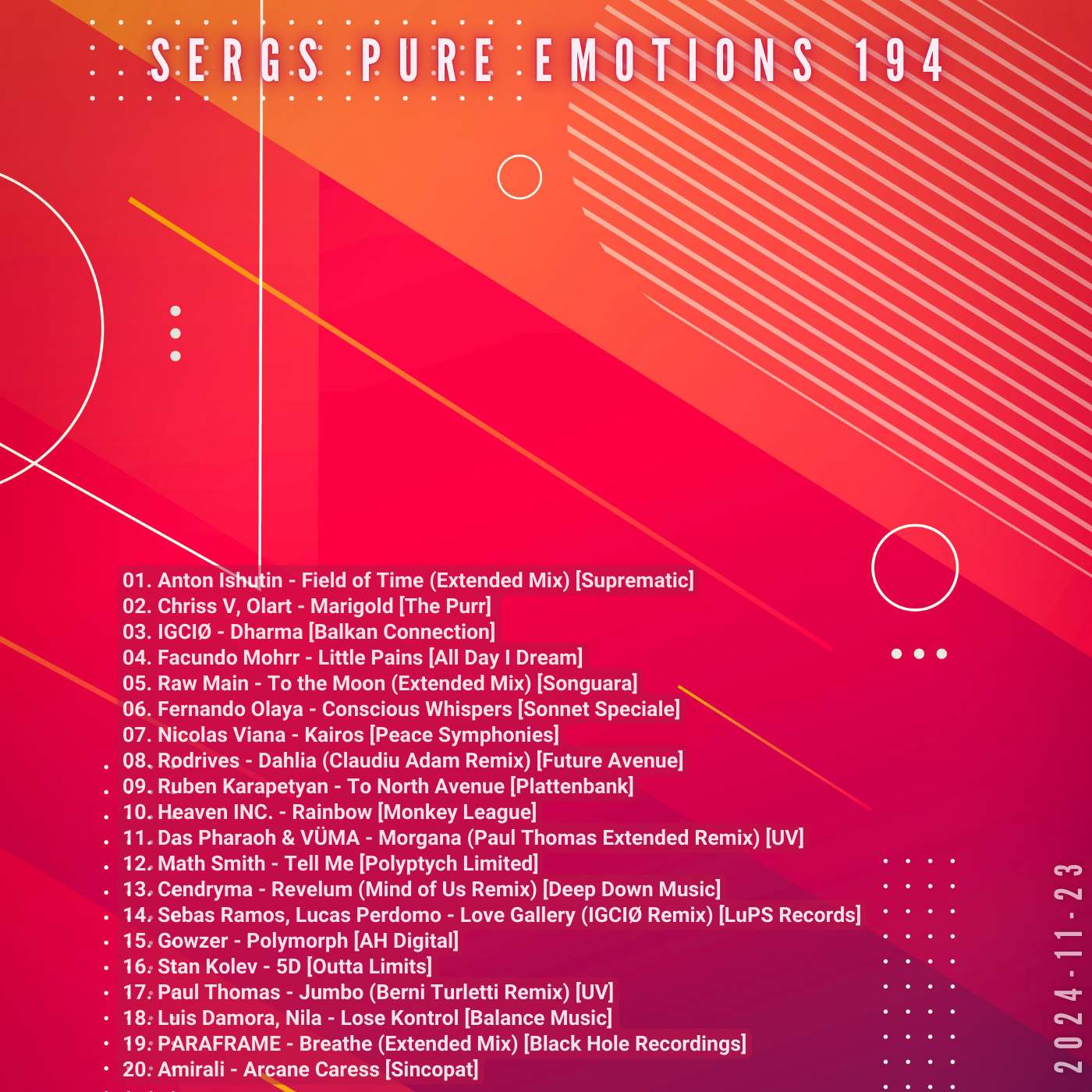 SERGS PURE EMOTIONS 194

01. Anton Ishutin - Field of Time (Extended Mix) [Suprematic]
02. Chriss V, Olart - Marigold [The Purr]
03. IGCIØ - Dharma [Balkan Connection]
04. Facundo Mohrr - Little Pains [All Day I Dream]
05. Raw Main - To the Moon (Extended Mix) [Songuara]
06. Fernando Olaya - Conscious Whispers [Sonnet Speciale]
07. Nicolas Viana - Kairos [Peace Symphonies]
08. Rodrives - Dahlia (Claudiu Adam Remix) [Future Avenue]
09. Ruben Karapetyan - To North Avenue [Plattenbank]
10. Heaven INC. - Rainbow [Monkey League]
11. Das Pharaoh & VÜMA - Morgana (Paul Thomas Extended Remix) [UV]
12. Math Smith - Tell Me [Polyptych Limited]
13. Cendryma - Revelum (Mind of Us Remix) [Deep Down Music]
14. Sebas Ramos, Lucas Perdomo - Love Gallery (IGCIØ Remix) [LuPS Records]
15. Gowzer - Polymorph [AH Digital]
16. Stan Kolev - 5D [Outta Limits]
17. Paul Thomas - Jumbo (Berni Turletti Remix) [UV]
18. Luis Damora, Nila - Lose Kontrol [Balance Music]
19. PARAFRAME - Breathe (Extended Mix) [Black Hole Recordings]
20. Amirali - Arcane Caress [Sincopat]

2024-11-23